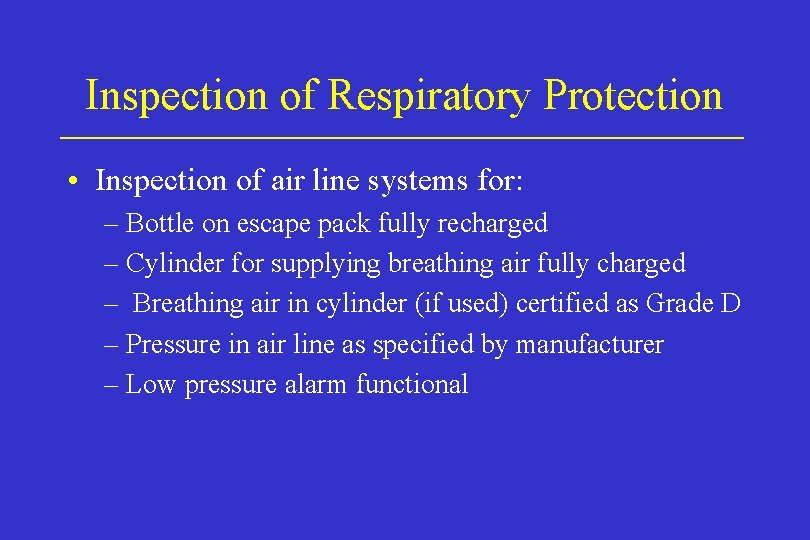 Inspection of Respiratory Protection

• Inspection of air line systems for:
– Bottle on escape pack fully recharged
– Cylinder for supplying breathing air fully charged
– Breathing air in cylinder (if used) certified as Grade D
– Pressure in air line as specified by manufacturer
– Low pressure alarm functional